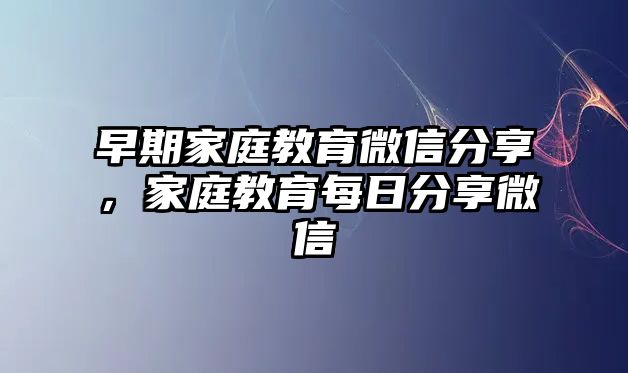 早期家庭教育微信分享，家庭教育每日分享微信